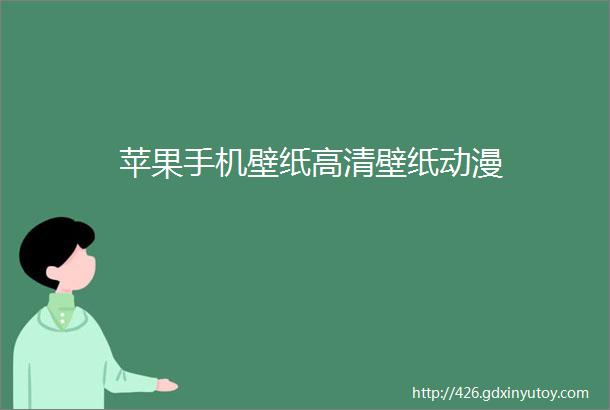 苹果手机壁纸高清壁纸动漫

http://426.gdxinyutoy.com